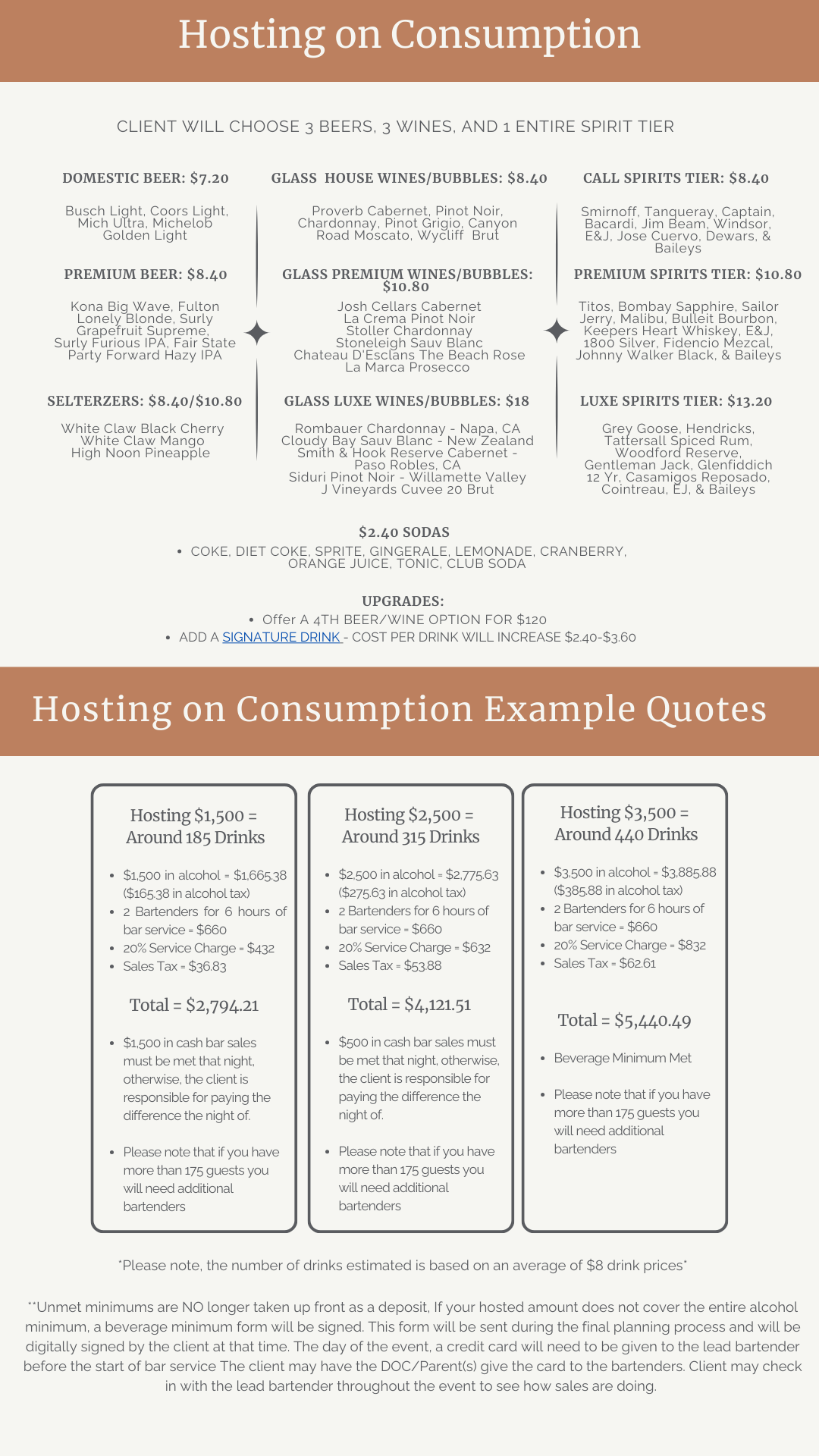 Hosting on Consumption

CLIENT WILL CHOOSE 3 BEERS, 3 WINES, AND 1 ENTIRE SPIRIT TIER

DOMESTIC BEER: $7.20

Busch Light, Coors Light, Mich Ultra, Michelob Golden Light

PREMIUM BEER: $8.40

Kona Big Wave, Fulton Lonely Blonde, Surly Grapefruit Supreme, Surly Furious IPA, Fair State Party Forward Hazy IPA

SELTERZERS: $8.40/$10.80

White Claw Black Cherry
White Claw Mango
High Noon Pineapple

GLASS HOUSE WINES/BUBBLES: $8.40

Proverb Cabernet, Pinot Noir, Chardonnay, Pinot Grigio, Canyon Road Moscato, Wycliff Brut

GLASS PREMIUM WINES/BUBBLES: $10.80

Josh Cellars Cabernet
La Crema Pinot Noir
Stoller Chardonnay
Stoneleigh Sauv Blanc
Chateau D'Esclans The Beach Rose
La Marca Prosecco

GLASS LUXE WINES/BUBBLES: $18

Rombauer Chardonnay - Napa, CA
Cloudy Bay Sauv Blanc - New Zealand
Smith & Hook Reserve Cabernet - Paso Robles, CA
Siduri Pinot Noir - Willamette Valley
J Vineyards Cuvee 20 Brut

CALL SPIRITS TIER: $8.40

Smirnoff, Tanqueray, Captain, Bacardi, Jim Beam, Windsor, E&J, Jose Cuervo, Dewars, & Baileys

PREMIUM SPIRITS TIER: $10.80

Titos, Bombay Sapphire, Sailor Jerry, Malibu, Bulleit Bourbon, Keepers Heart Whiskey, E&J, 1800 Silver, Fidencio Mezcal, Johnny Walker Black, & Baileys

LUXE SPIRITS TIER: $13.20

Grey Goose, Hendricks, Tattersall Spiced Rum, Woodford Reserve, Gentleman Jack, Glenfiddich 12 Yr, Casamigos Reposado, Cointreau, EJ, & Baileys

$2.40 SODAS

• COKE, DIET COKE, SPRITE, GINGERALE, LEMONADE, CRANBERRY, ORANGE JUICE, TONIC, CLUB SODA

UPGRADES:

• Offer A 4TH BEER/WINE OPTION FOR $120
• ADD A SIGNATURE DRINK - COST PER DRINK WILL INCREASE $2.40-$3.60

Hosting on Consumption Example Quotes

Hosting $1,500 = Around 185 Drinks

• $1,500 in alcohol = $1,665.38 ($165.38 in alcohol tax)
• 2 Bartenders for 6 hours of bar service = $660
• 20% Service Charge = $432
• Sales Tax = $36.83

Total = $2,794.21

• $1,500 in cash bar sales must be met that night, otherwise, the client is responsible for paying the difference the night of.

• Please note that if you have more than 175 guests you will need additional bartenders

Hosting $2,500 = Around 315 Drinks

• $2,500 in alcohol = $2,775.63 ($275.63 in alcohol tax)
• 2 Bartenders for 6 hours of bar service = $660
• 20% Service Charge = $632
• Sales Tax = $53.88

Total = $4,121.51

• $500 in cash bar sales must be met that night, otherwise, the client is responsible for paying the difference the night of.

• Please note that if you have more than 175 guests you will need additional bartenders

Hosting $3,500 = Around 440 Drinks

• $3,500 in alcohol = $3,885.88 ($385.88 in alcohol tax)
• 2 Bartenders for 6 hours of bar service = $660
• 20% Service Charge = $832
• Sales Tax = $62.61

Total = $5,440.49

• Beverage Minimum Met

• Please note that if you have more than 175 guests you will need additional bartenders

*Please note, the number of drinks estimated is based on an average of $8 drink prices*

**Unmet minimums are NO longer taken up front as a deposit, If your hosted amount does not cover the entire alcohol minimum, a beverage minimum form will be signed. This form will be sent during the final planning process and will be digitally signed by the client at that time. The day of the event, a credit card will need to be given to the lead bartender before the start of bar service The client may have the DOC/Parent(s) give the card to the bartenders. Client may check in with the lead bartender throughout the event to see how sales are doing.